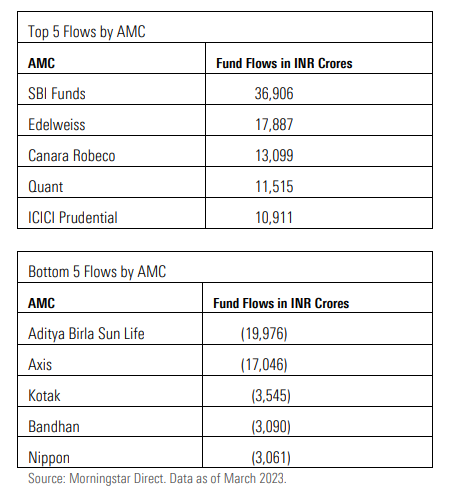 Top 5 Flows by AMC

| AMC | Fund Flows in INR Crores |
|---|---|
| SBI Funds | 36,906 |
| Edelweiss | 17,887 |
| Canara Robeco | 13,099 |
| Quant | 11,515 |
| ICICI Prudential | 10,911 |

Bottom 5 Flows by AMC

| AMC | Fund Flows in INR Crores |
|---|---|
| Aditya Birla Sun Life | (19,976) |
| Axis | (17,046) |
| Kotak | (3,545) |
| Bandhan | (3,090) |
| Nippon | (3,061) |

Source: Morningstar Direct. Data as of March 2023.